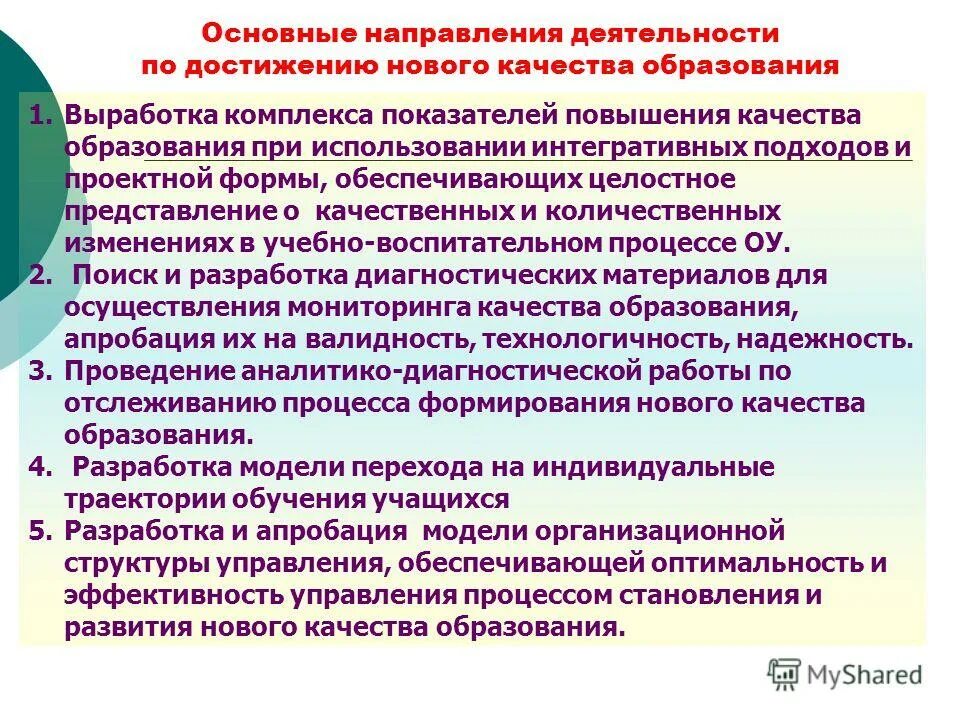 Основные направления деятельности по достижению нового качества образования

1. Выработка комплекса показателей повышения качества образования при использовании интегративных подходов и проектной формы, обеспечивающих целостное представление о качественных и количественных изменениях в учебно-воспитательном процессе ОУ.
2. Поиск и разработка диагностических материалов для осуществления мониторинга качества образования, апробация их на валидность, технологичность, надежность.
3. Проведение аналитико-диагностической работы по отслеживанию процесса формирования нового качества образования.
4. Разработка модели перехода на индивидуальные траектории обучения учащихся
5. Разработка и апробация модели организационной структуры управления, обеспечивающей оптимальность и эффективность управления процессом становления и развития нового качества образования.

MyShared